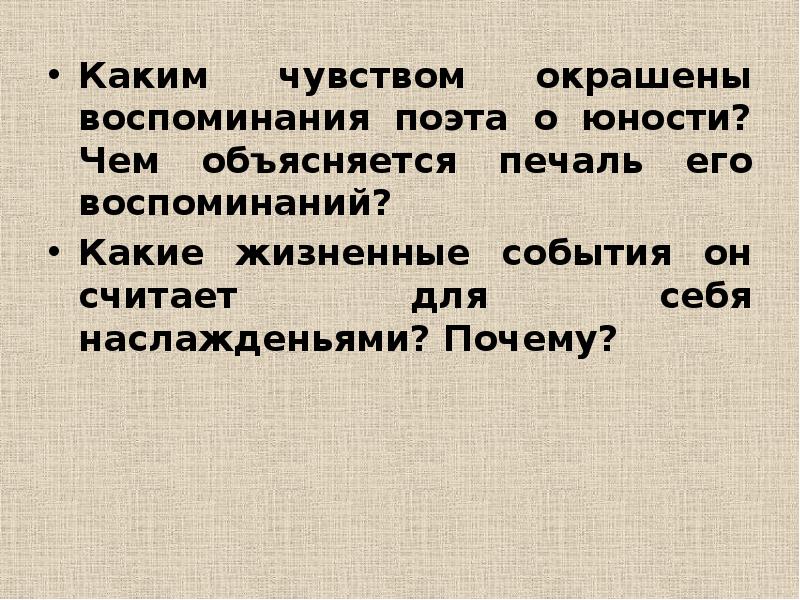 • Каким чувством окрашены воспоминания поэта о юности? Чем объясняется печаль его воспоминаний?

• Какие жизненные события он считает для себя наслажденьями? Почему?